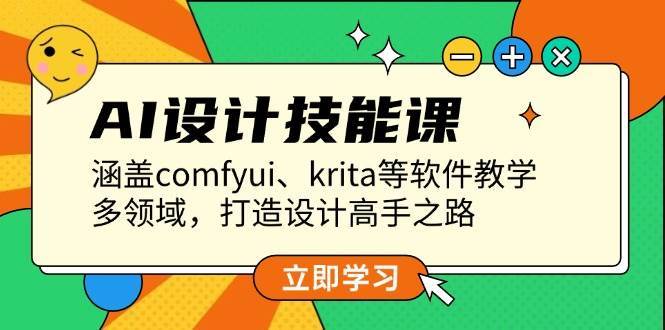 AI设计技能课

涵盖comfyui、krita等软件教学
多领域，打造设计高手之路

立即学习